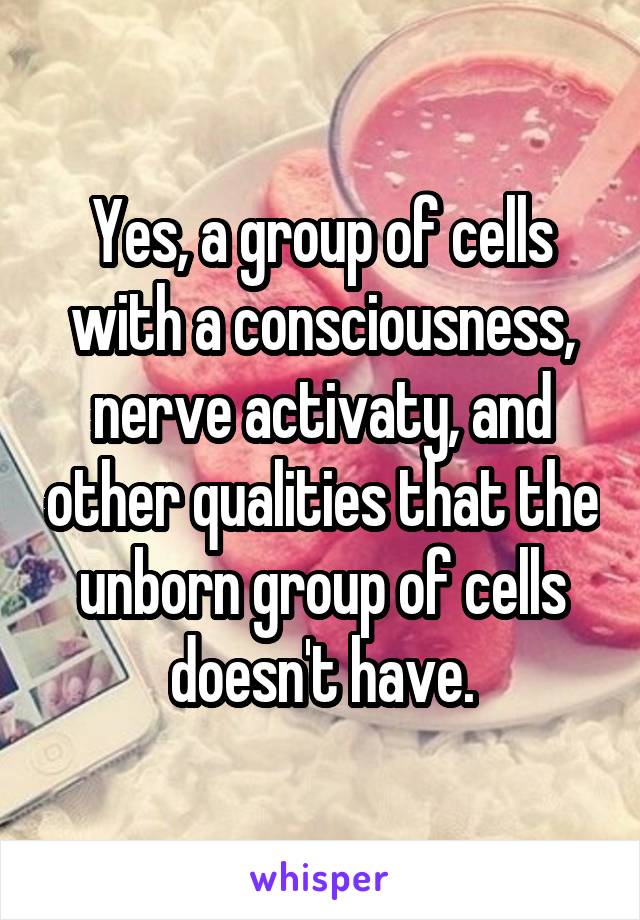 Yes, a group of cells with a consciousness, nerve activaty, and other qualities that the unborn group of cells doesn't have.

whisper